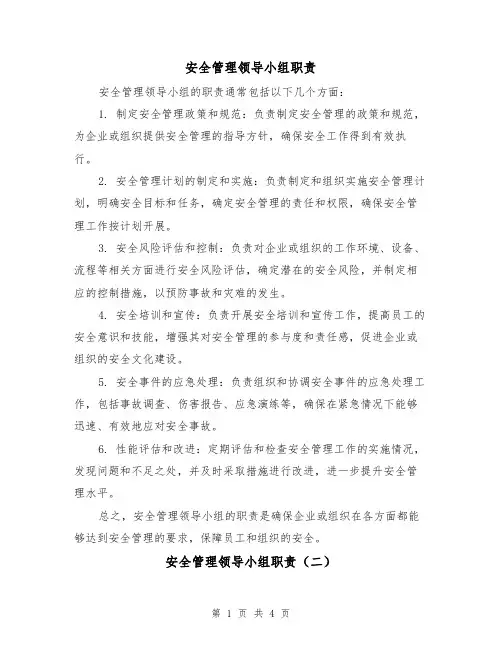 安全管理领导小组职责

安全管理领导小组的职责通常包括以下几个方面：

1. 制定安全管理政策和规范：负责制定安全管理的政策和规范，为企业或组织提供安全管理的指导方针，确保安全工作得到有效执行。

2. 安全管理计划的制定和实施：负责制定和组织实施安全管理计划，明确安全目标和任务，确定安全管理的责任和权限，确保安全管理工作按计划开展。

3. 安全风险评估和控制：负责对企业或组织的工作环境、设备、流程等相关方面进行安全风险评估，确定潜在的安全风险，并制定相应的控制措施，以预防事故和灾难的发生。

4. 安全培训和宣传：负责开展安全培训和宣传工作，提高员工的安全意识和技能，增强其对安全管理的参与度和责任感，促进企业或组织的安全文化建设。

5. 安全事件的应急处理：负责组织和协调安全事件的应急处理工作，包括事故调查、伤害报告、应急演练等，确保在紧急情况下能够迅速、有效地应对安全事故。

6. 性能评估和改进：定期评估和检查安全管理工作的实施情况，发现问题和不足之处，并及时采取措施进行改进，进一步提升安全管理水平。

总之，安全管理领导小组的职责是确保企业或组织在各方面都能够达到安全管理的要求，保障员工和组织的安全。

安全管理领导小组职责（二）

第 1 页 共 4 页